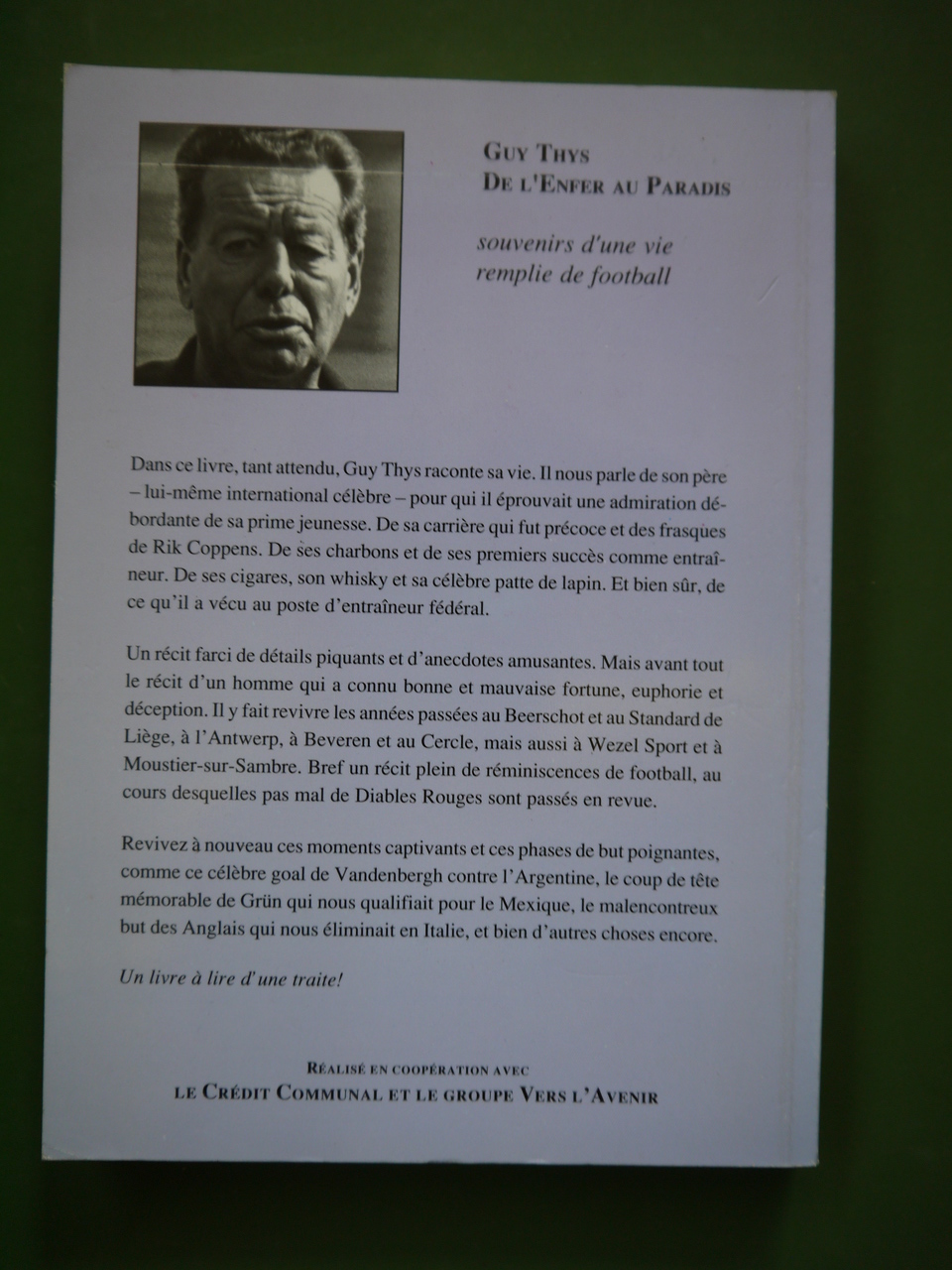 GUY THYS
DE L'ENFER AU PARADIS

souvenirs d'une vie remplie de football

Dans ce livre, tant attendu, Guy Thys raconte sa vie. Il nous parle de son père – lui-même international célèbre – pour qui il éprouvait une admiration débordante de sa prime jeunesse. De sa carrière qui fut précoce et des frasques de Rik Coppens. De ses charbons et de ses premiers succès comme entraîneur. De ses cigares, son whisky et sa célèbre patte de lapin. Et bien sûr, de ce qu'il a vécu au poste d'entraîneur fédéral.

Un récit farci de détails piquants et d'anecdotes amusantes. Mais avant tout le récit d'un homme qui a connu bonne et mauvaise fortune, euphorie et déception. Il y fait revivre les années passées au Beerschot et au Standard de Liège, à l'Antwerp, à Beveren et au Cercle, mais aussi à Wezel Sport et à Moustier-sur-Sambre. Bref un récit plein de réminiscences de football, au cours desquelles pas mal de Diables Rouges sont passés en revue.

Revivez à nouveau ces moments captivants et ces phases de but poignantes, comme ce célèbre goal de Vandenbergh contre l'Argentine, le coup de tête mémorable de Grün qui nous qualifiait pour le Mexique, le malencontreux but des Anglais qui nous éliminait en Italie, et bien d'autres choses encore.

Un livre à lire d'une traite!

RÉALISÉ EN COOPÉRATION AVEC
LE CRÉDIT COMMUNAL ET LE GROUPE VERS L'AVENIR